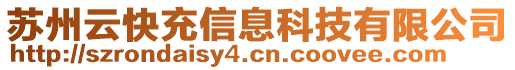 苏州云快充信息科技有限公司
http://szrondaisy4.cn.coovee.com